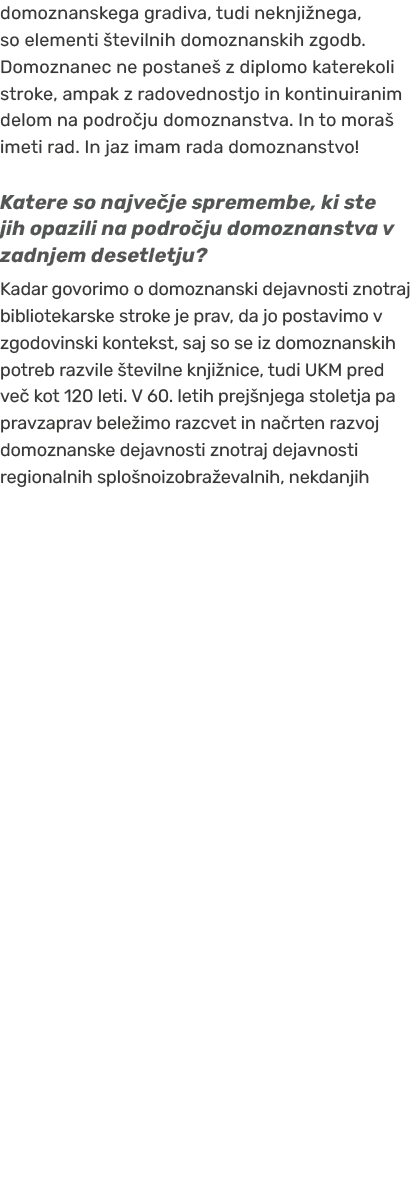 domoznanskega gradiva, tudi neknjižnega, so elementi številnih domoznanskih zgodb. Domoznanec ne postaneš z diplomo katerekoli stroke, ampak z radovednostjo in kontinuiranim delom na področju domoznanstva. In to moraš imeti rad. In jaz imam rada domoznanstvo!

Katere so največje spremembe, ki ste jih opazili na področju domoznanstva v zadnjem desetletju?

Kadar govorimo o domoznanski dejavnosti znotraj bibliotekarske stroke je prav, da jo postavimo v zgodovinski kontekst, saj so se iz domoznanskih potreb razvile številne knjižnice, tudi UKM pred več kot 120 leti. V 60. letih prejšnjega stoletja pa pravzaprav beležimo razcvet in načrten razvoj domoznanske dejavnosti znotraj dejavnosti regionalnih splošnoizobraževalnih, nekdanjih